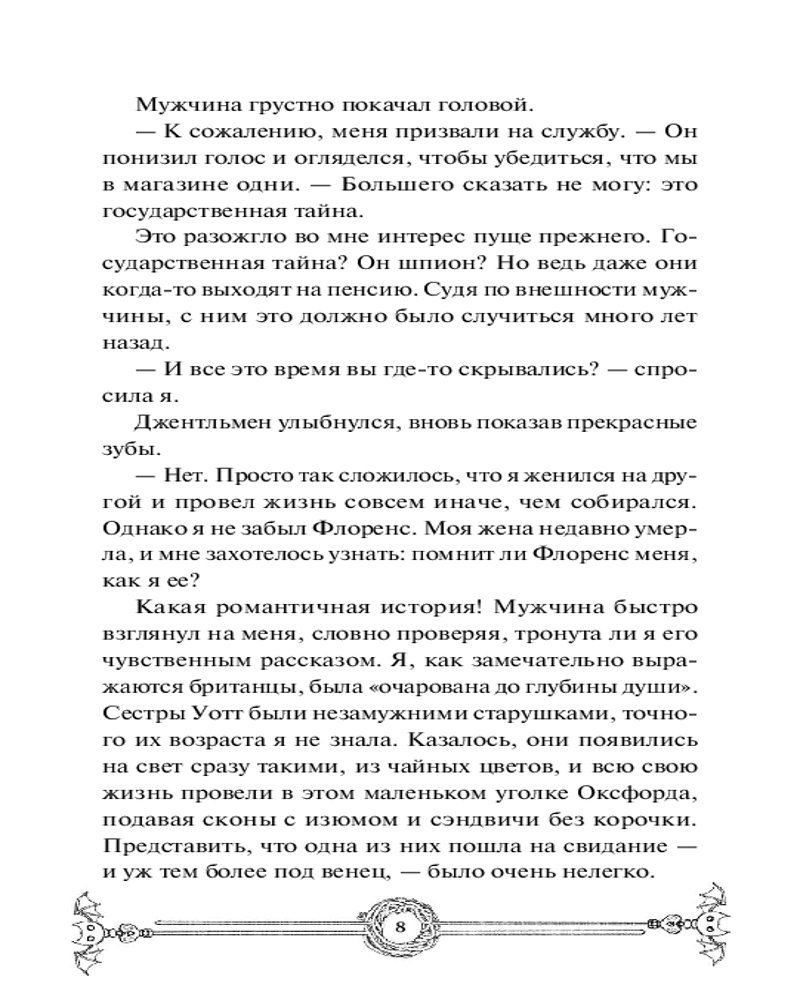 Мужчина грустно покачал головой.

— К сожалению, меня призвали на службу. — Он понизил голос и огляделся, чтобы убедиться, что мы в магазине одни. — Большего сказать не могу: это государственная тайна.

Это разожгло во мне интерес пуще прежнего. Государственная тайна? Он шпион? Но ведь даже они когда-то выходят на пенсию. Судя по внешности мужчины, с ним это должно было случиться много лет назад.

— И все это время вы где-то скрывались? — спросила я.

Джентльмен улыбнулся, вновь показав прекрасные зубы.

— Нет. Просто так сложилось, что я женился на другой и провел жизнь совсем иначе, чем собирался. Однако я не забыл Флоренс. Моя жена недавно умерла, и мне захотелось узнать: помнит ли Флоренс меня, как я ее?

Какая романтичная история! Мужчина быстро взглянул на меня, словно проверяя, тронута ли я его чувственным рассказом. Я, как замечательно выражаются британцы, была «очарована до глубины души». Сестры Уотт были незамужними старушками, точного их возраста я не знала. Казалось, они появились на свет сразу такими, из чайных цветов, и всю свою жизнь провели в этом маленьком уголке Оксфорда, подавая сконы с изюмом и сэндвичи без корочки. Представить, что одна из них пошла на свидание — и уж тем более под венец, — было очень нелегко.

8